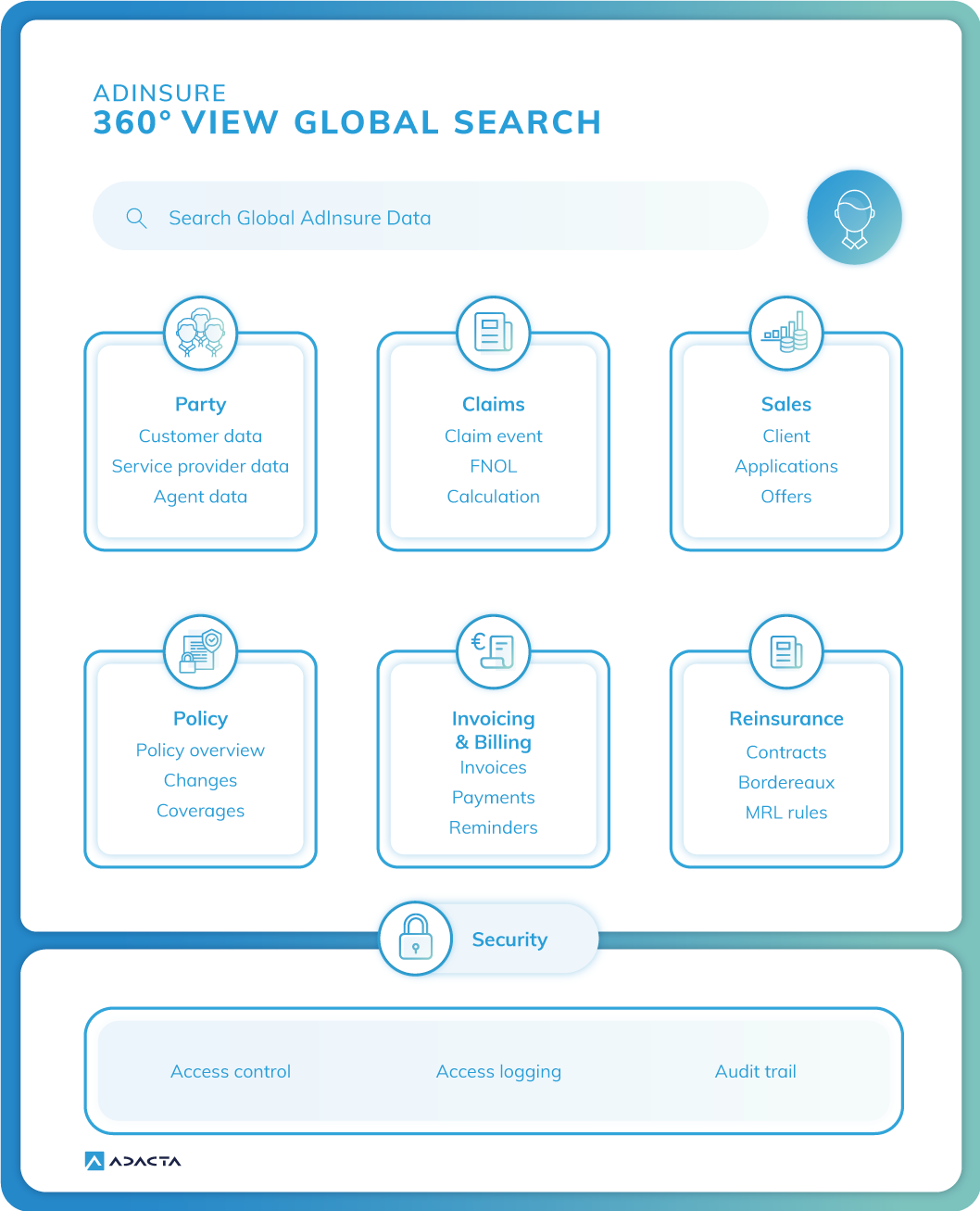 ADINSURE
360° VIEW GLOBAL SEARCH

Search Global AdInsure Data

Party
Customer data
Service provider data
Agent data

Claims
Claim event
FNOL
Calculation

Sales
Client
Applications
Offers

Policy
Policy overview
Changes
Coverages

Invoicing & Billing
Invoices
Payments
Reminders

Reinsurance
Contracts
Bordereaux
MRL rules

Security

Access control
Access logging
Audit trail

ADACTA